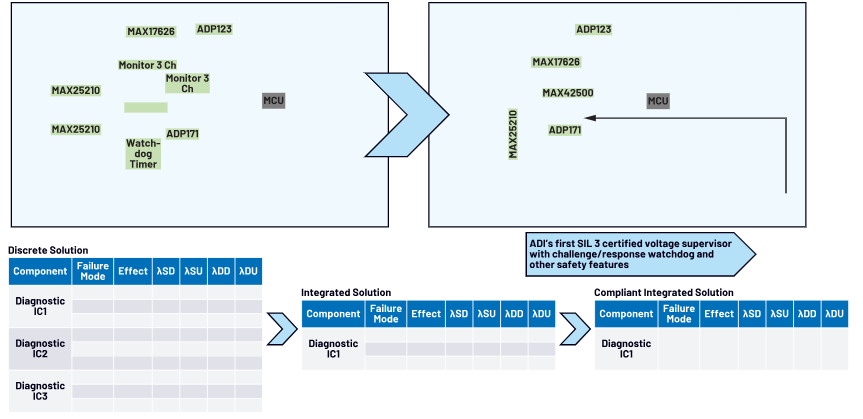 MAX17626
ADP123
Monitor 3 Ch
Monitor 3 Ch
MAX25210
MCU
MAX25210
ADP171
Watch-dog Timer

ADP123
MAX17626
MAX42500
MCU
MAX25210
ADP171

ADI's first SIL 3 certified voltage supervisor with challenge/response watchdog and other safety features

Discrete Solution

| Component | Failure Mode | Effect | λSD | λSU | λDD | λDU |
|---|---|---|---|---|---|---|
| Diagnostic IC1 | | | | | | |
| Diagnostic IC2 | | | | | | |
| Diagnostic IC3 | | | | | | |

Integrated Solution

| Component | Failure Mode | Effect | λSD | λSU | λDD | λDU |
|---|---|---|---|---|---|---|
| Diagnostic IC1 | | | | | | |

Compliant Integrated Solution

| Component | Failure Mode | Effect | λSD | λSU | λDD | λDU |
|---|---|---|---|---|---|---|
| Diagnostic IC1 | | | | | | |